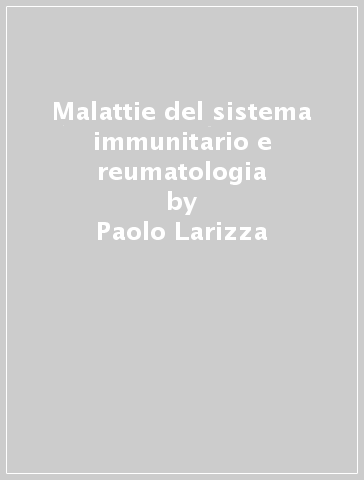 Malattie del sistema immunitario e reumatologia
by
Paolo Larizza